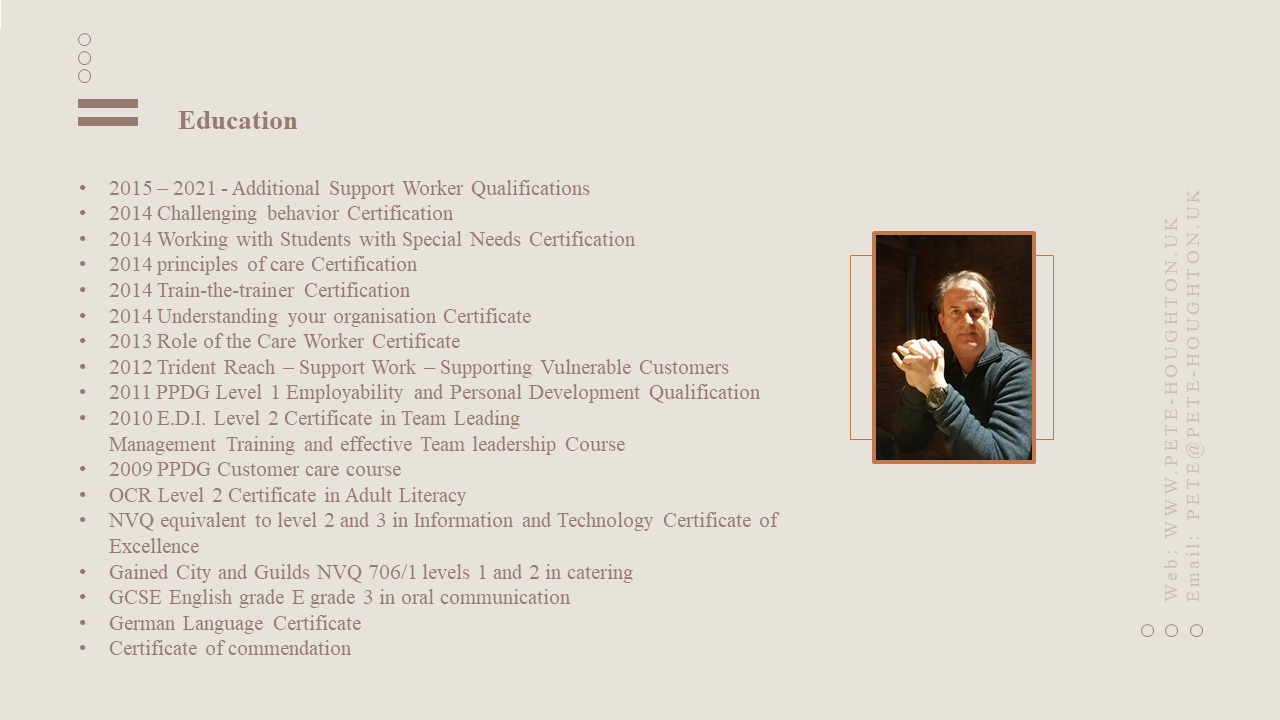 Education

• 2015 – 2021 - Additional Support Worker Qualifications
• 2014 Challenging behavior Certification
• 2014 Working with Students with Special Needs Certification
• 2014 principles of care Certification
• 2014 Train-the-trainer Certification
• 2014 Understanding your organisation Certificate
• 2013 Role of the Care Worker Certificate
• 2012 Trident Reach – Support Work – Supporting Vulnerable Customers
• 2011 PPDG Level 1 Employability and Personal Development Qualification
• 2010 E.D.I. Level 2 Certificate in Team Leading Management Training and effective Team leadership Course
• 2009 PPDG Customer care course
• OCR Level 2 Certificate in Adult Literacy
• NVQ equivalent to level 2 and 3 in Information and Technology Certificate of Excellence
• Gained City and Guilds NVQ 706/1 levels 1 and 2 in catering
• GCSE English grade E grade 3 in oral communication
• German Language Certificate
• Certificate of commendation

Web: WWW.PETE-HOUGHTON.UK
Email: PETE@PETE-HOUGHTON.UK